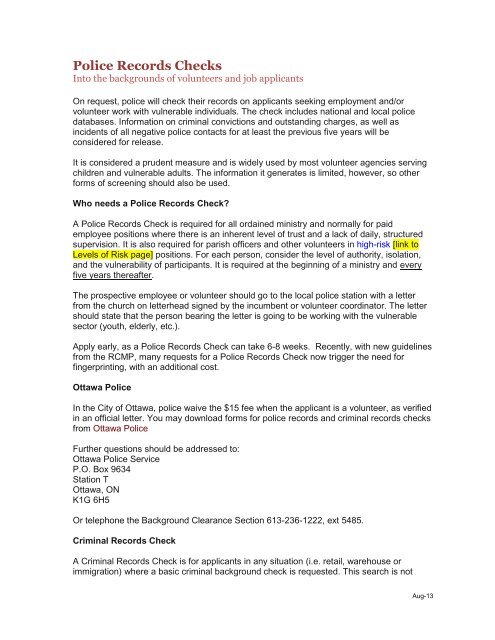 Police Records Checks
Into the backgrounds of volunteers and job applicants

On request, police will check their records on applicants seeking employment and/or volunteer work with vulnerable individuals. The check includes national and local police databases. Information on criminal convictions and outstanding charges, as well as incidents of all negative police contacts for at least the previous five years will be considered for release.

It is considered a prudent measure and is widely used by most volunteer agencies serving children and vulnerable adults. The information it generates is limited, however, so other forms of screening should also be used.

Who needs a Police Records Check?

A Police Records Check is required for all ordained ministry and normally for paid employee positions where there is an inherent level of trust and a lack of daily, structured supervision. It is also required for parish officers and other volunteers in high-risk [link to Levels of Risk page] positions. For each person, consider the level of authority, isolation, and the vulnerability of participants. It is required at the beginning of a ministry and every five years thereafter.

The prospective employee or volunteer should go to the local police station with a letter from the church on letterhead signed by the incumbent or volunteer coordinator. The letter should state that the person bearing the letter is going to be working with the vulnerable sector (youth, elderly, etc.).

Apply early, as a Police Records Check can take 6-8 weeks. Recently, with new guidelines from the RCMP, many requests for a Police Records Check now trigger the need for fingerprinting, with an additional cost.

Ottawa Police

In the City of Ottawa, police waive the $15 fee when the applicant is a volunteer, as verified in an official letter. You may download forms for police records and criminal records checks from Ottawa Police

Further questions should be addressed to:
Ottawa Police Service
P.O. Box 9634
Station T
Ottawa, ON
K1G 6H5

Or telephone the Background Clearance Section 613-236-1222, ext 5485.

Criminal Records Check

A Criminal Records Check is for applicants in any situation (i.e. retail, warehouse or immigration) where a basic criminal background check is requested. This search is not

Aug-13